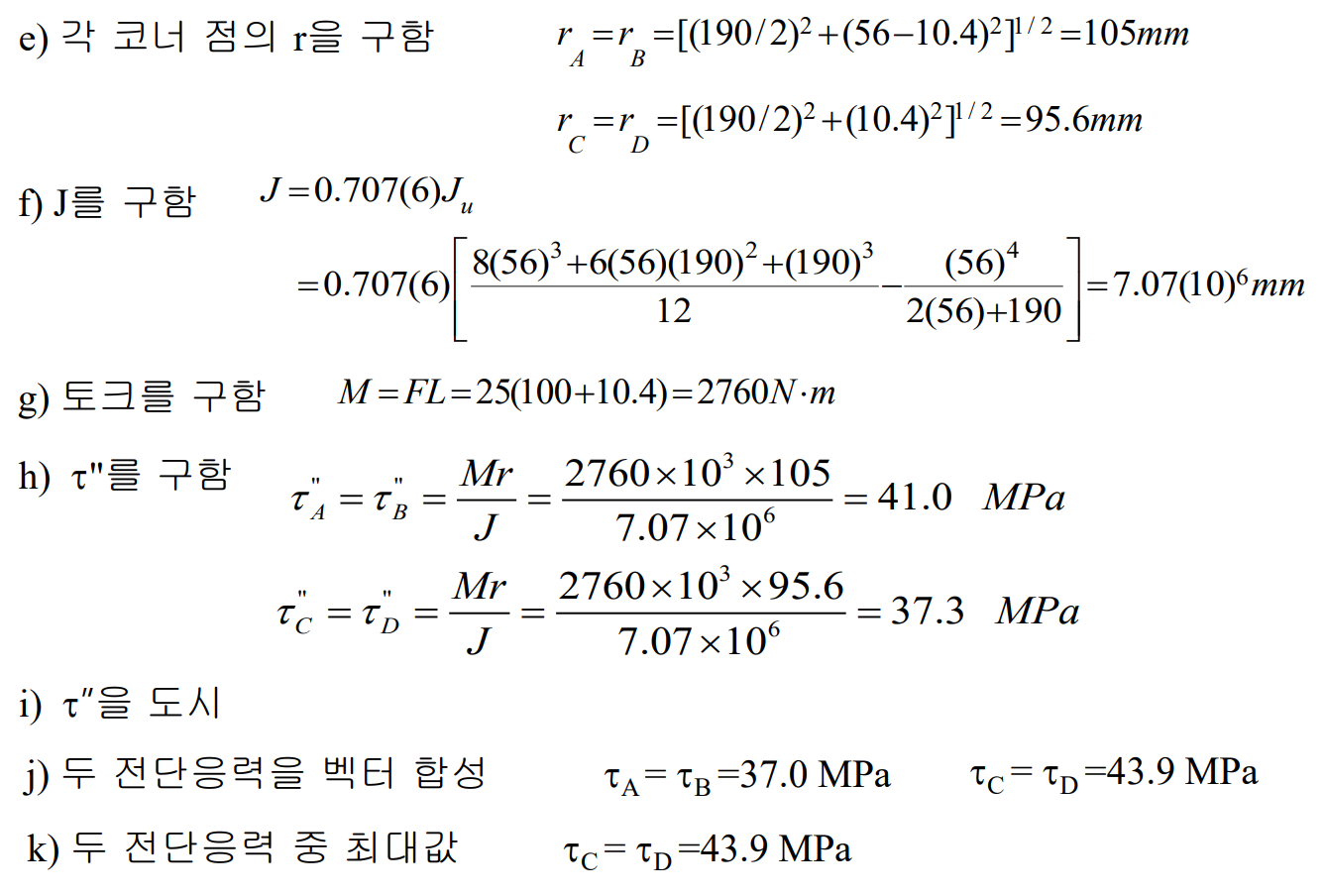 e) 각 코너 점의 r을 구함 $r_A = r_B = [(190/2)^2 + (56-10.4)^2]^{1/2} = 105mm$

$r_C = r_D = [(190/2)^2 + (10.4)^2]^{1/2} = 95.6mm$

f) J를 구함 $J = 0.707(6)J_u$

$= 0.707(6)\left[\frac{8(56)^3 + 6(56)(190)^2 + (190)^3}{12} - \frac{(56)^4}{2(56)+190}\right] = 7.07(10)^6 mm$

g) 토크를 구함 $M = FL = 25(100+10.4) = 2760 N \cdot m$

h) τ"를 구함 $\tau_A'' = \tau_B'' = \frac{Mr}{J} = \frac{2760 \times 10^3 \times 105}{7.07 \times 10^6} = 41.0 \quad MPa$

$\tau_C'' = \tau_D'' = \frac{Mr}{J} = \frac{2760 \times 10^3 \times 95.6}{7.07 \times 10^6} = 37.3 \quad MPa$

i) τ″을 도시

j) 두 전단응력을 벡터 합성 $\tau_A = \tau_B = 37.0$ MPa $\tau_C = \tau_D = 43.9$ MPa

k) 두 전단응력 중 최대값 $\tau_C = \tau_D = 43.9$ MPa